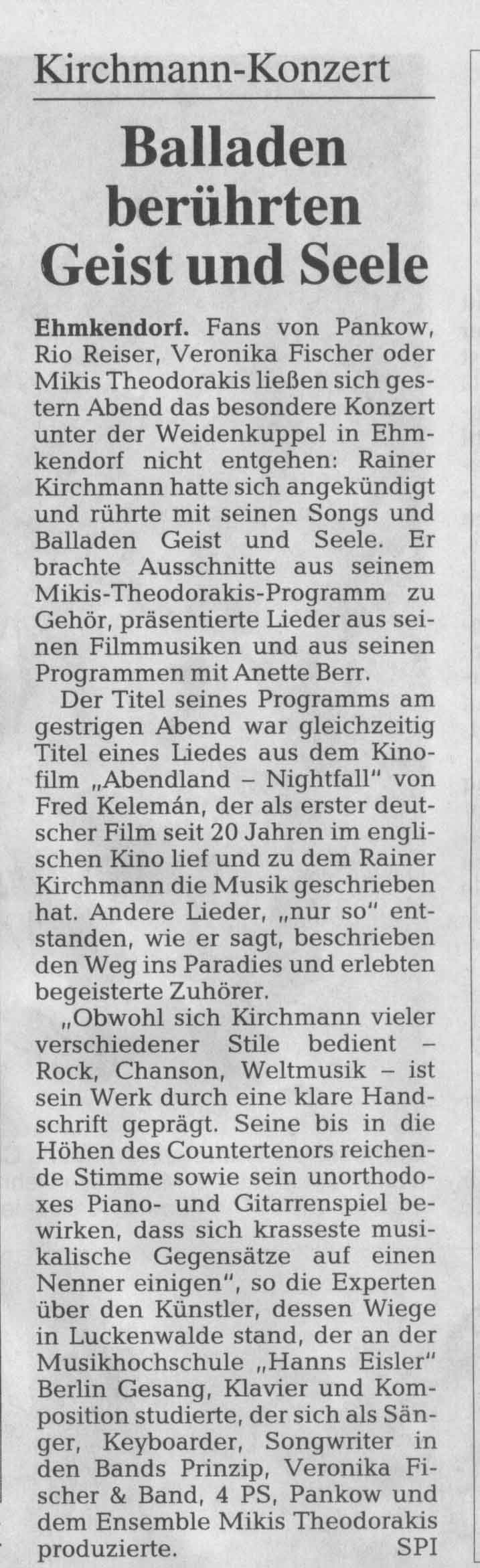 Kirchmann-Konzert

Balladen berührten Geist und Seele

Ehmkendorf. Fans von Pankow, Rio Reiser, Veronika Fischer oder Mikis Theodorakis ließen sich gestern Abend das besondere Konzert unter der Weidenkuppel in Ehmkendorf nicht entgehen: Rainer Kirchmann hatte sich angekündigt und rührte mit seinen Songs und Balladen Geist und Seele. Er brachte Ausschnitte aus seinem Mikis-Theodorakis-Programm zu Gehör, präsentierte Lieder aus seinen Filmmusiken und aus seinen Programmen mit Anette Berr.

Der Titel seines Programms am gestrigen Abend war gleichzeitig Titel eines Liedes aus dem Kinofilm „Abendland – Nightfall" von Fred Kelemán, der als erster deutscher Film seit 20 Jahren im englischen Kino lief und zu dem Rainer Kirchmann die Musik geschrieben hat. Andere Lieder, „nur so" entstanden, wie er sagt, beschrieben den Weg ins Paradies und erlebten begeisterte Zuhörer.

„Obwohl sich Kirchmann vieler verschiedener Stile bedient – Rock, Chanson, Weltmusik – ist sein Werk durch eine klare Handschrift geprägt. Seine bis in die Höhen des Countertenors reichende Stimme sowie sein unorthodoxes Piano- und Gitarrenspiel bewirken, dass sich krasseste musikalische Gegensätze auf einen Nenner einigen", so die Experten über den Künstler, dessen Wiege in Luckenwalde stand, der an der Musikhochschule „Hanns Eisler" Berlin Gesang, Klavier und Komposition studierte, der sich als Sänger, Keyboarder, Songwriter in den Bands Prinzip, Veronika Fischer & Band, 4 PS, Pankow und dem Ensemble Mikis Theodorakis produzierte. SPI